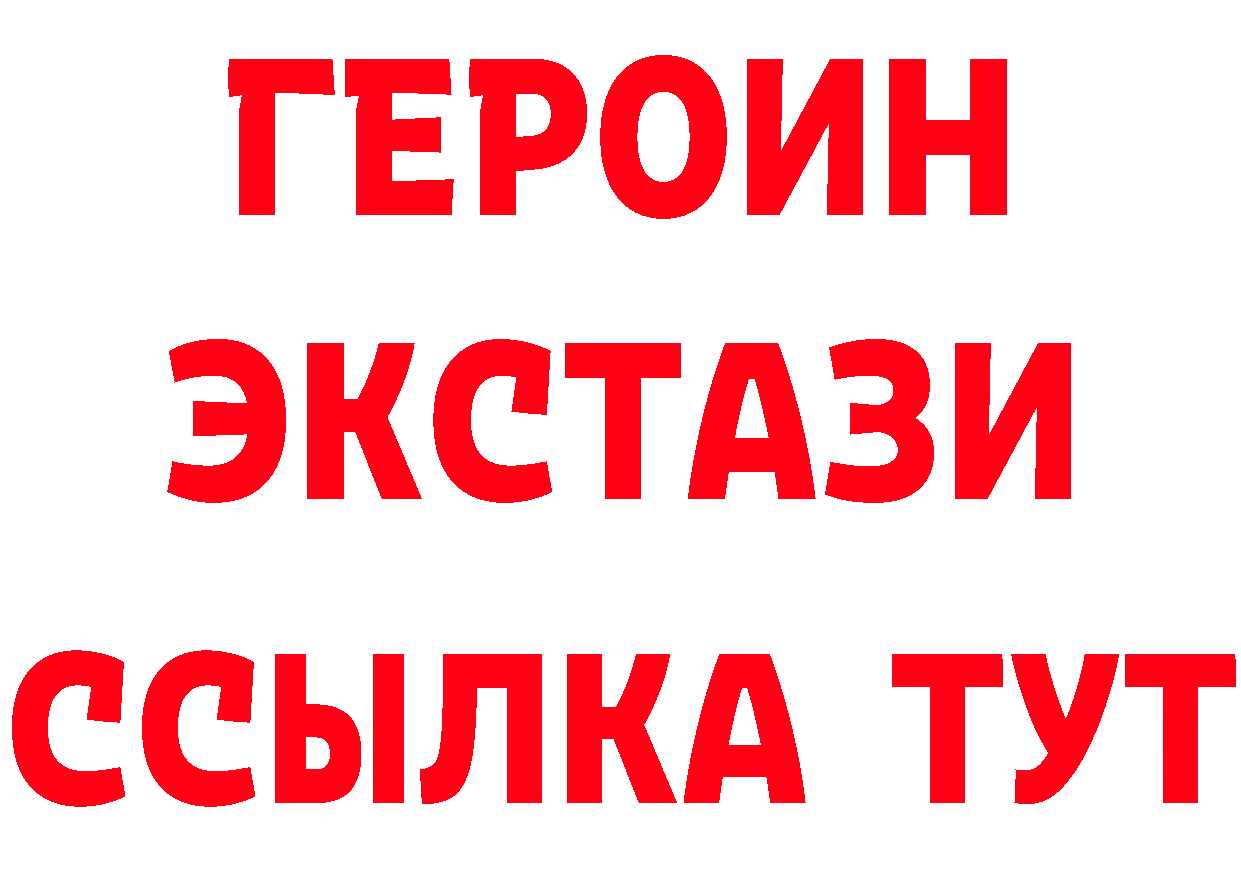 ГЕРОИН
ЭКСТАЗИ
ССЫЛКА ТУТ